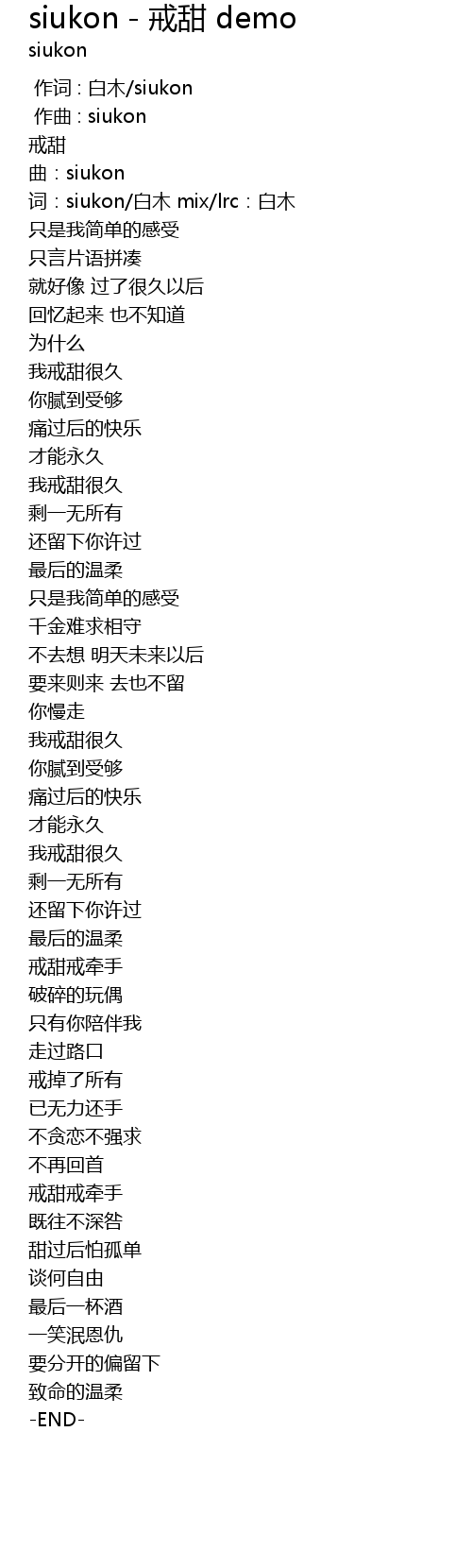 siukon - 戒甜 demo
siukon

作词 : 白木/siukon
作曲 : siukon
戒甜
曲 : siukon
词 : siukon/白木 mix/lrc : 白木
只是我简单的感受
只言片语拼凑
就好像 过了很久以后
回忆起来 也不知道
为什么
我戒甜很久
你腻到受够
痛过后的快乐
才能永久
我戒甜很久
剩一无所有
还留下你许过
最后的温柔
只是我简单的感受
千金难求相守
不去想 明天未来以后
要来则来 去也不留
你慢走
我戒甜很久
你腻到受够
痛过后的快乐
才能永久
我戒甜很久
剩一无所有
还留下你许过
最后的温柔
戒甜戒牵手
破碎的玩偶
只有你陪伴我
走过路口
戒掉了所有
已无力还手
不贪恋不强求
不再回首
戒甜戒牵手
既往不深咎
甜过后怕孤单
谈何自由
最后一杯酒
一笑泯恩仇
要分开的偏留下
致命的温柔
-END-